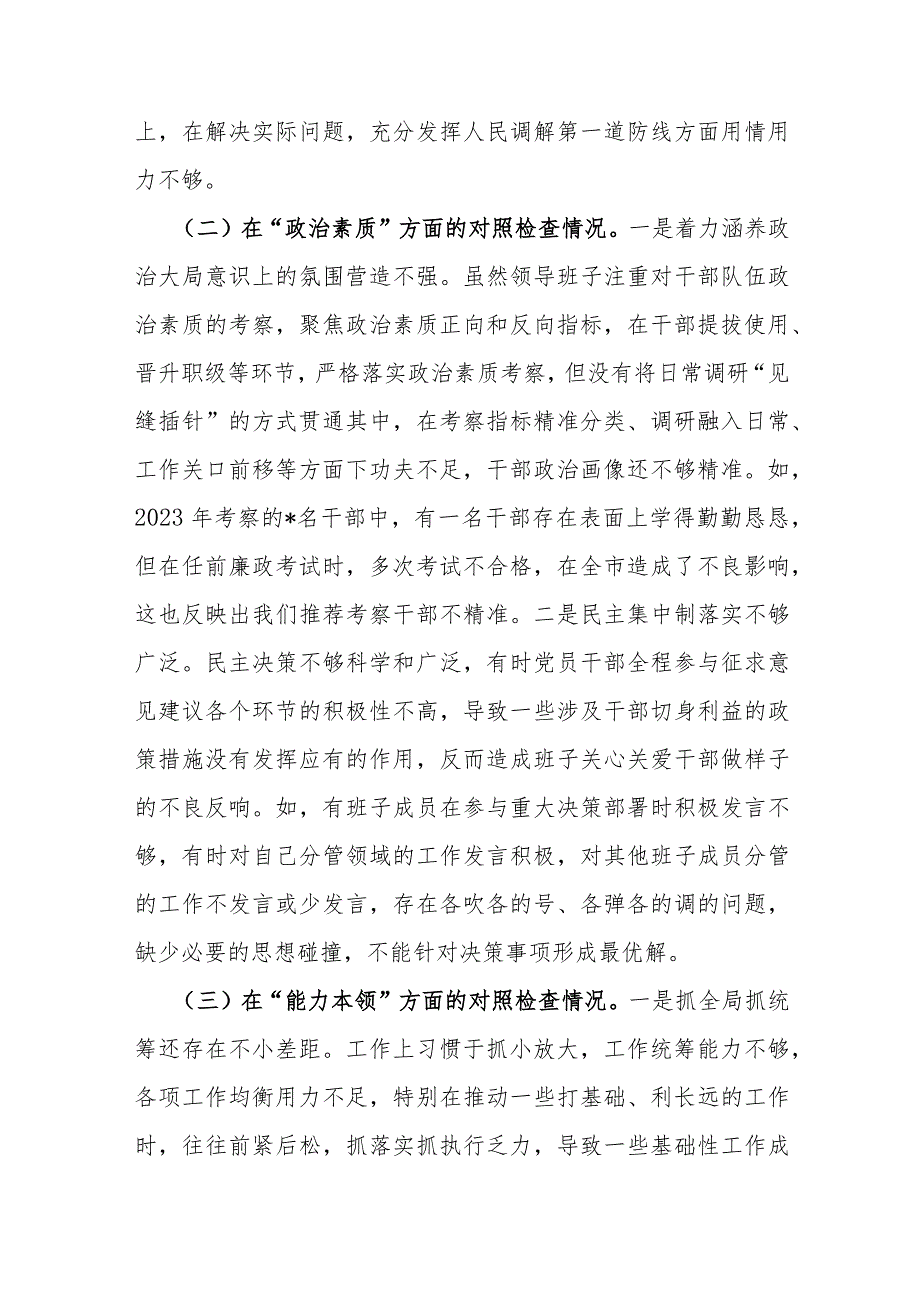 上，在解决实际问题，充分发挥人民调解第一道防线方面用情用力不够。

（二）在“政治素质”方面的对照检查情况。一是着力涵养政治大局意识上的氛围营造不强。虽然领导班子注重对干部队伍政治素质的考察，聚焦政治素质正向和反向指标，在干部提拔使用、晋升职级等环节，严格落实政治素质考察，但没有将日常调研“见缝插针”的方式贯通其中，在考察指标精准分类、调研融入日常、工作关口前移等方面下功夫不足，干部政治画像还不够精准。如，2023年考察的*名干部中，有一名干部存在表面上学得勤勤恳恳，但在任前廉政考试时，多次考试不合格，在全市造成了不良影响，这也反映出我们推荐考察干部不精准。二是民主集中制落实不够广泛。民主决策不够科学和广泛，有时党员干部全程参与征求意见建议各个环节的积极性不高，导致一些涉及干部切身利益的政策措施没有发挥应有的作用，反而造成班子关心关爱干部做样子的不良反响。如，有班子成员在参与重大决策部署时积极发言不够，有时对自己分管领域的工作发言积极，对其他班子成员分管的工作不发言或少发言，存在各吹各的号、各弹各的调的问题，缺少必要的思想碰撞，不能针对决策事项形成最优解。

（三）在“能力本领”方面的对照检查情况。一是抓全局抓统筹还存在不小差距。工作上习惯于抓小放大，工作统筹能力不够，各项工作均衡用力不足，特别在推动一些打基础、利长远的工作时，往往前紧后松，抓落实抓执行乏力，导致一些基础性工作成